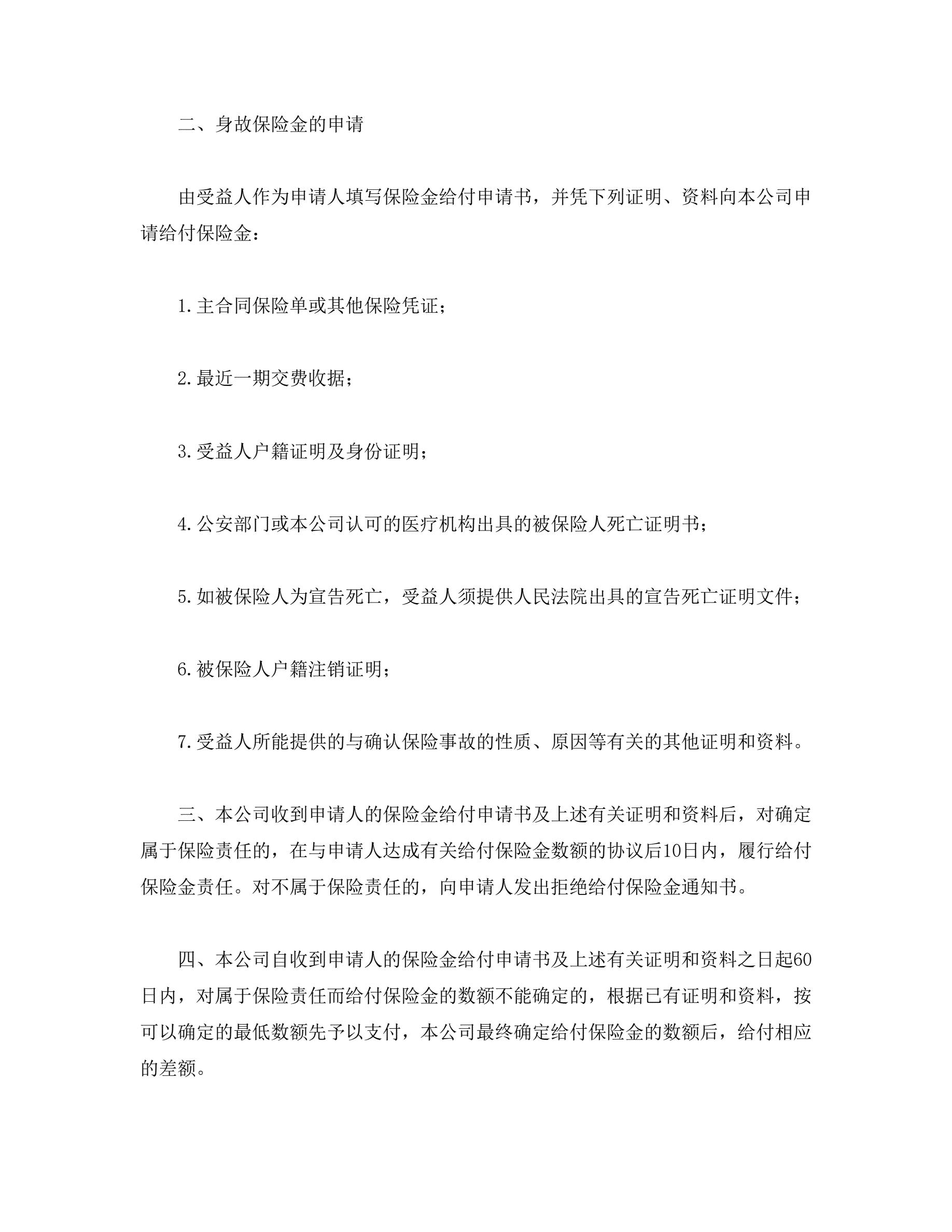 二、身故保险金的申请

由受益人作为申请人填写保险金给付申请书，并凭下列证明、资料向本公司申请给付保险金：

1.主合同保险单或其他保险凭证；

2.最近一期交费收据；

3.受益人户籍证明及身份证明；

4.公安部门或本公司认可的医疗机构出具的被保险人死亡证明书；

5.如被保险人为宣告死亡，受益人须提供人民法院出具的宣告死亡证明文件；

6.被保险人户籍注销证明；

7.受益人所能提供的与确认保险事故的性质、原因等有关的其他证明和资料。

三、本公司收到申请人的保险金给付申请书及上述有关证明和资料后，对确定属于保险责任的，在与申请人达成有关给付保险金数额的协议后10日内，履行给付保险金责任。对不属于保险责任的，向申请人发出拒绝给付保险金通知书。

四、本公司自收到申请人的保险金给付申请书及上述有关证明和资料之日起60日内，对属于保险责任而给付保险金的数额不能确定的，根据已有证明和资料，按可以确定的最低数额先予以支付，本公司最终确定给付保险金的数额后，给付相应的差额。